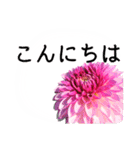 こんにちは